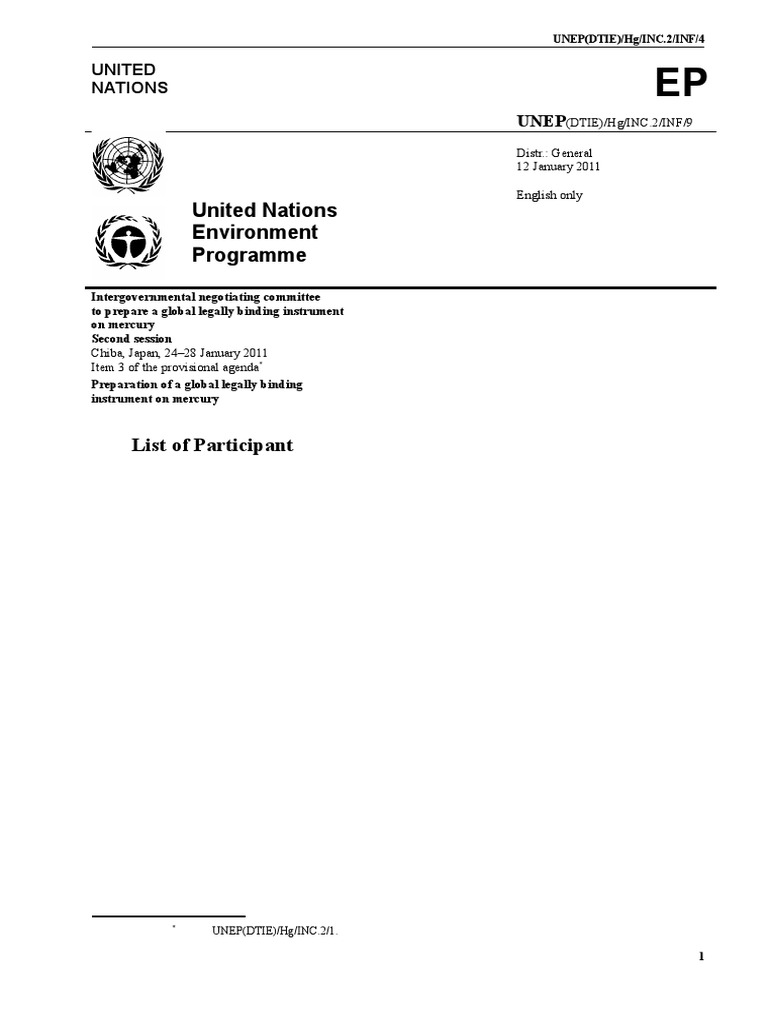 UNEP(DTIE)/Hg/INC.2/INF/4

UNITED NATIONS

EP

UNEP(DTIE)/Hg/INC.2/INF/9

Distr.: General
12 January 2011

English only

United Nations Environment Programme

Intergovernmental negotiating committee to prepare a global legally binding instrument on mercury
Second session
Chiba, Japan, 24–28 January 2011
Item 3 of the provisional agenda*
Preparation of a global legally binding instrument on mercury

List of Participant

* UNEP(DTIE)/Hg/INC.2/1.

1